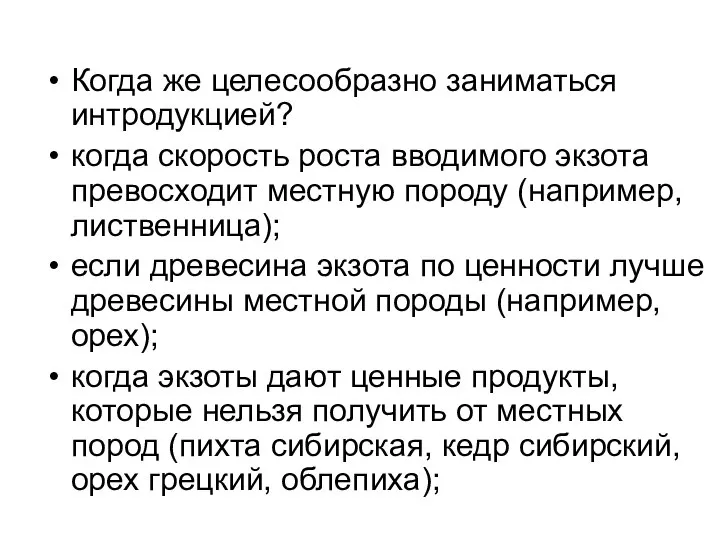 • Когда же целесообразно заниматься интродукцией?

• когда скорость роста вводимого экзота превосходит местную породу (например, лиственница);

• если древесина экзота по ценности лучше древесины местной породы (например, орех);

• когда экзоты дают ценные продукты, которые нельзя получить от местных пород (пихта сибирская, кедр сибирский, орех грецкий, облепиха);